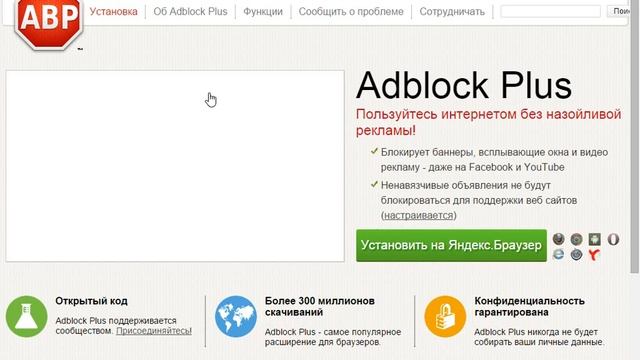 ABP

Установка | Об Adblock Plus | Функции | Сообщить о проблеме | Сотрудничать

Пои

Adblock Plus

Пользуйтесь интернетом без назойливой рекламы!

Блокирует баннеры, всплывающие окна и видео рекламу - даже на Facebook и YouTube

Ненавязчивые объявления не будут блокироваться для поддержки веб сайтов (настраивается)

Установить на Яндекс.Браузер

Открытый код

Adblock Plus поддерживается сообществом. Присоединяйтесь!

Более 300 миллионов скачиваний

Adblock Plus - самое популярное расширение для браузеров.

Конфиденциальность гарантирована

Adblock Plus никогда не будет собирать ваши личные данные.